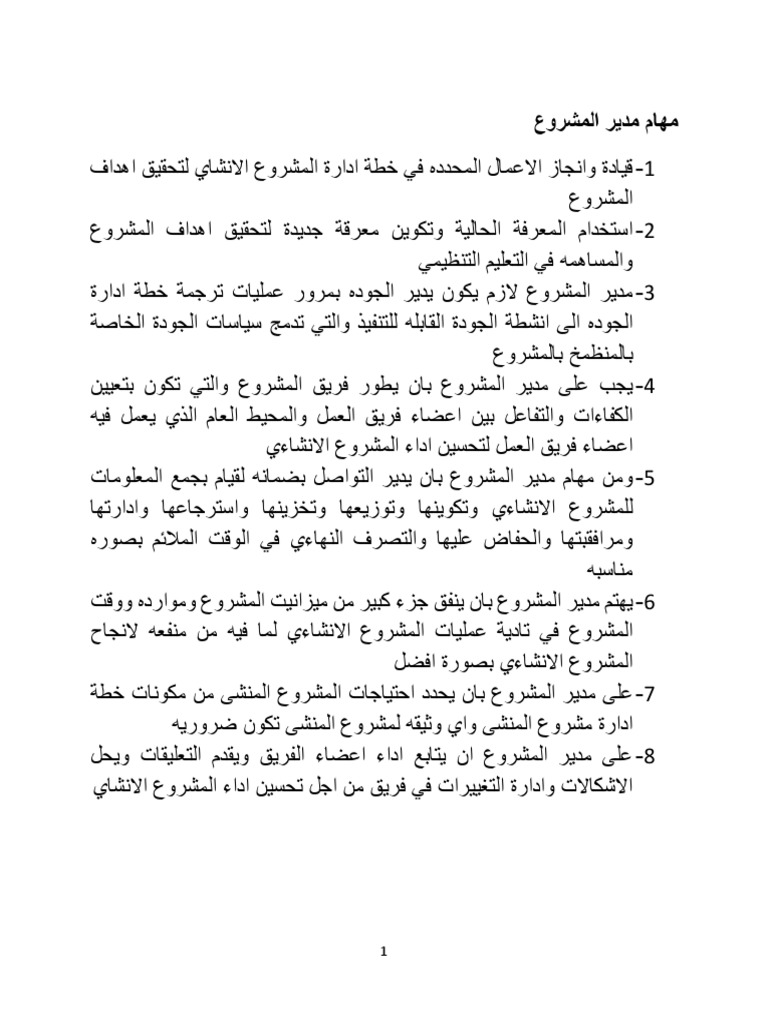 مهام مدير المشروع

1-قيادة وانجاز الاعمال المحدده في خطة ادارة المشروع الانشاي لتحقيق اهداف المشروع

2-استخدام المعرفة الحالية وتكوين معرفة جديدة لتحقيق اهداف المشروع والمساهمه في التعليم التنظيمي

3-مدير المشروع لازم يكون يدير الجوده بمرور عمليات ترجمة خطة ادارة الجوده الى انشطة الجودة القابله للتنفيذ والتي تدمج سياسات الجودة الخاصة بالمنظمخ بالمشروع

4-يجب على مدير المشروع بان يطور فريق المشروع والتي تكون بتعيين الكفاءات والتفاعل بين اعضاء فريق العمل والمحيط العام الذي يعمل فيه اعضاء فريق العمل لتحسين اداء المشروع الانشاءي

5-ومن مهام مدير المشروع بان يدير التواصل بضمانه لقيام بجمع المعلومات للمشروع الانشاءي وتكوينها وتوزيعها وتخزينها واسترجاعها وادارتها ومرافقبتها والحفاض عليها والتصرف النهاءي في الوقت الملائم بصوره مناسبه

6-يهتم مدير المشروع بان ينفق جزء كبير من ميزانيت المشروع وموارده ووقت المشروع في تادية عمليات المشروع الانشاءي لما فيه من منفعه لانجاح المشروع الانشاءي بصورة افضل

7-على مدير المشروع بان يحدد احتياجات المشروع المنشى من مكونات خطة ادارة مشروع المنشى واي وثيقه لمشروع المنشى تكون ضروريه

8-على مدير المشروع ان يتابع اداء اعضاء الفريق ويقدم التعليقات ويحل الاشكالات وادارة التغييرات في فريق من اجل تحسين اداء المشروع الانشاي

1